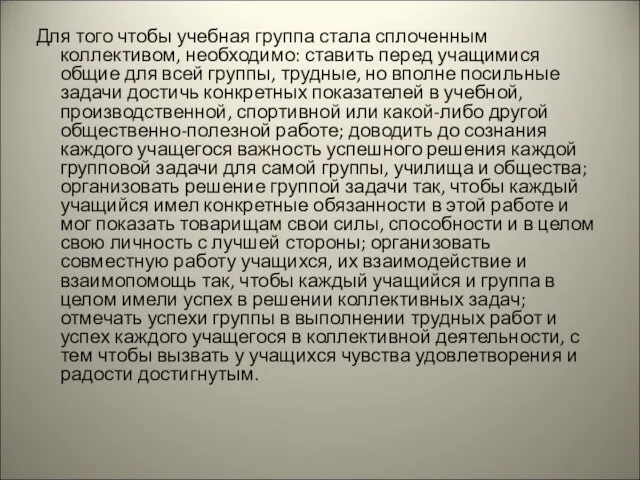 Для того чтобы учебная группа стала сплоченным коллективом, необходимо: ставить перед учащимися общие для всей группы, трудные, но вполне посильные задачи достичь конкретных показателей в учебной, производственной, спортивной или какой-либо другой общественно-полезной работе; доводить до сознания каждого учащегося важность успешного решения каждой групповой задачи для самой группы, училища и общества; организовать решение группой задачи так, чтобы каждый учащийся имел конкретные обязанности в этой работе и мог показать товарищам свои силы, способности и в целом свою личность с лучшей стороны; организовать совместную работу учащихся, их взаимодействие и взаимопомощь так, чтобы каждый учащийся и группа в целом имели успех в решении коллективных задач; отмечать успехи группы в выполнении трудных работ и успех каждого учащегося в коллективной деятельности, с тем чтобы вызвать у учащихся чувства удовлетворения и радости достигнутым.